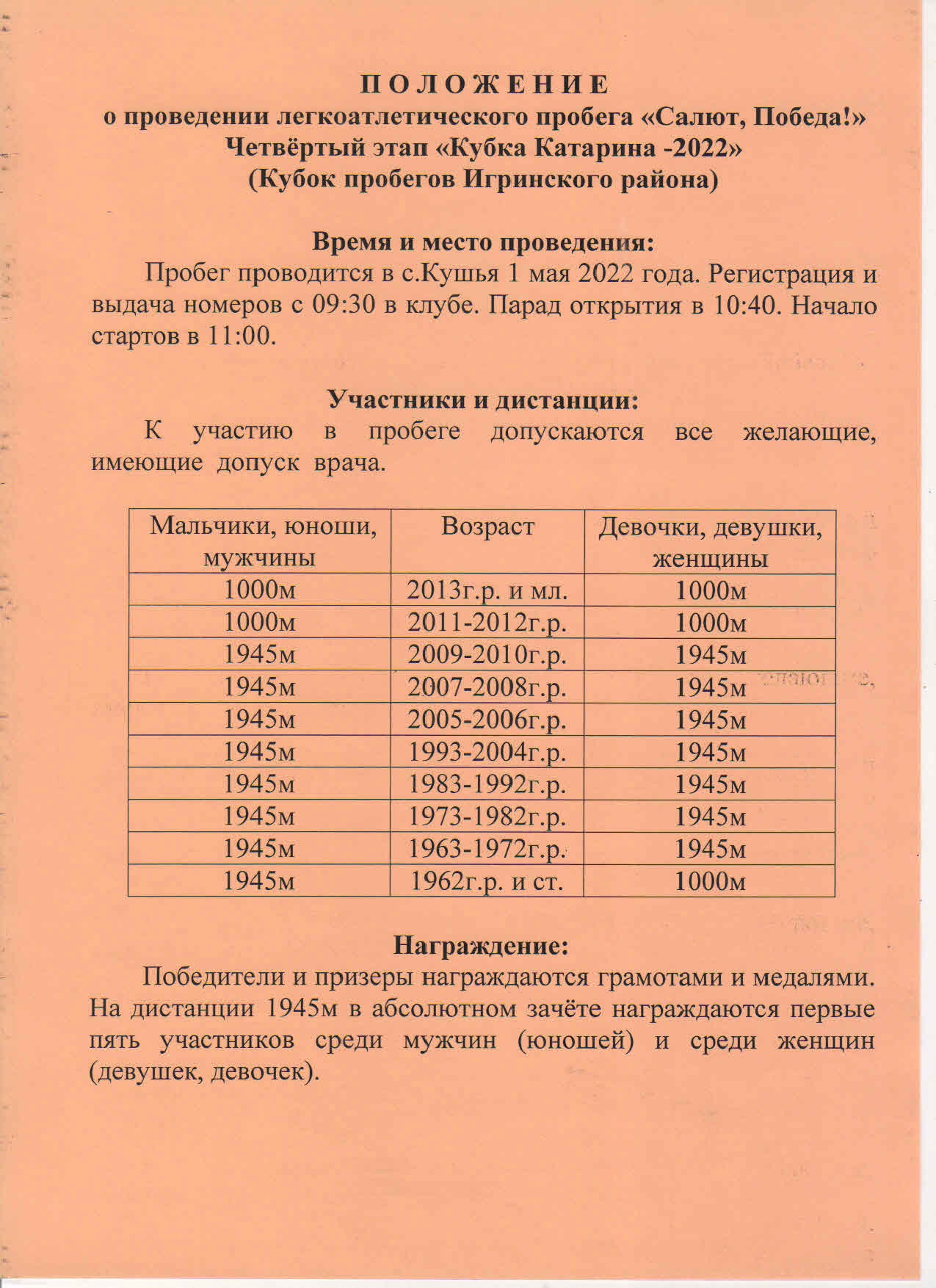 П О Л О Ж Е Н И Е
о проведении легкоатлетического пробега «Салют, Победа!»
Четвёртый этап «Кубка Катарина -2022»
(Кубок пробегов Игринского района)

Время и место проведения:
Пробег проводится в с.Кушья 1 мая 2022 года. Регистрация и выдача номеров с 09:30 в клубе. Парад открытия в 10:40. Начало стартов в 11:00.

Участники и дистанции:
К участию в пробеге допускаются все желающие, имеющие допуск врача.

| Мальчики, юноши, мужчины | Возраст | Девочки, девушки, женщины |
|---|---|---|
| 1000м | 2013г.р. и мл. | 1000м |
| 1000м | 2011-2012г.р. | 1000м |
| 1945м | 2009-2010г.р. | 1945м |
| 1945м | 2007-2008г.р. | 1945м |
| 1945м | 2005-2006г.р. | 1945м |
| 1945м | 1993-2004г.р. | 1945м |
| 1945м | 1983-1992г.р. | 1945м |
| 1945м | 1973-1982г.р. | 1945м |
| 1945м | 1963-1972г.р. | 1945м |
| 1945м | 1962г.р. и ст. | 1000м |

Награждение:
Победители и призеры награждаются грамотами и медалями. На дистанции 1945м в абсолютном зачёте награждаются первые пять участников среди мужчин (юношей) и среди женщин (девушек, девочек).